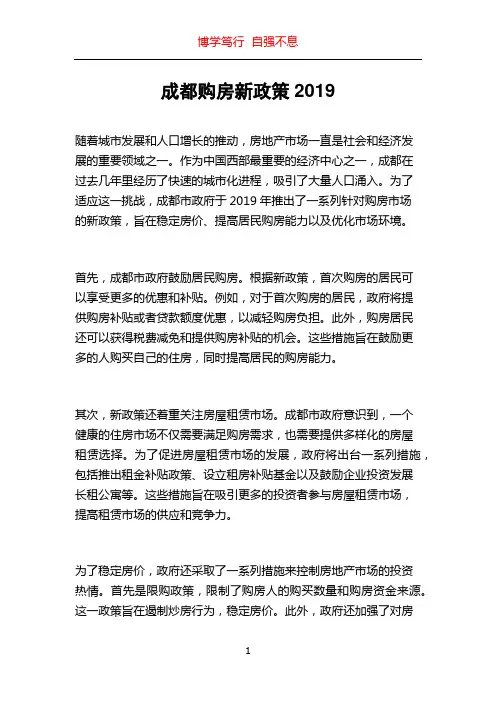 博学笃行 自强不息

成都购房新政策 2019

随着城市发展和人口增长的推动，房地产市场一直是社会和经济发展的重要领域之一。作为中国西部最重要的经济中心之一，成都在过去几年里经历了快速的城市化进程，吸引了大量人口涌入。为了适应这一挑战，成都市政府于 2019 年推出了一系列针对购房市场的新政策，旨在稳定房价、提高居民购房能力以及优化市场环境。

首先，成都市政府鼓励居民购房。根据新政策，首次购房的居民可以享受更多的优惠和补贴。例如，对于首次购房的居民，政府将提供购房补贴或者贷款额度优惠，以减轻购房负担。此外，购房居民还可以获得税费减免和提供购房补贴的机会。这些措施旨在鼓励更多的人购买自己的住房，同时提高居民的购房能力。

其次，新政策还着重关注房屋租赁市场。成都市政府意识到，一个健康的住房市场不仅需要满足购房需求，也需要提供多样化的房屋租赁选择。为了促进房屋租赁市场的发展，政府将出台一系列措施，包括推出租金补贴政策、设立租房补贴基金以及鼓励企业投资发展长租公寓等。这些措施旨在吸引更多的投资者参与房屋租赁市场，提高租赁市场的供应和竞争力。

为了稳定房价，政府还采取了一系列措施来控制房地产市场的投资热情。首先是限购政策，限制了购房人的购买数量和购房资金来源。这一政策旨在遏制炒房行为，稳定房价。此外，政府还加强了对房

1